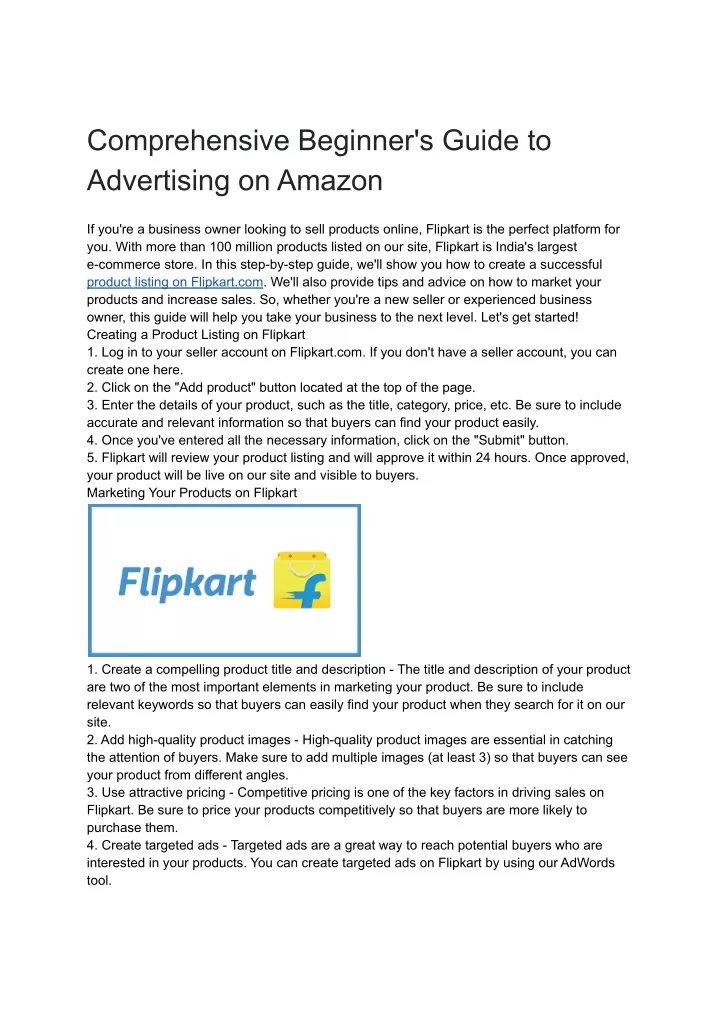 Comprehensive Beginner's Guide to Advertising on Amazon

If you're a business owner looking to sell products online, Flipkart is the perfect platform for you. With more than 100 million products listed on our site, Flipkart is India's largest e-commerce store. In this step-by-step guide, we'll show you how to create a successful product listing on Flipkart.com. We'll also provide tips and advice on how to market your products and increase sales. So, whether you're a new seller or experienced business owner, this guide will help you take your business to the next level. Let's get started!
Creating a Product Listing on Flipkart
1. Log in to your seller account on Flipkart.com. If you don't have a seller account, you can create one here.
2. Click on the "Add product" button located at the top of the page.
3. Enter the details of your product, such as the title, category, price, etc. Be sure to include accurate and relevant information so that buyers can find your product easily.
4. Once you've entered all the necessary information, click on the "Submit" button.
5. Flipkart will review your product listing and will approve it within 24 hours. Once approved, your product will be live on our site and visible to buyers.
Marketing Your Products on Flipkart

Flipkart

1. Create a compelling product title and description - The title and description of your product are two of the most important elements in marketing your product. Be sure to include relevant keywords so that buyers can easily find your product when they search for it on our site.
2. Add high-quality product images - High-quality product images are essential in catching the attention of buyers. Make sure to add multiple images (at least 3) so that buyers can see your product from different angles.
3. Use attractive pricing - Competitive pricing is one of the key factors in driving sales on Flipkart. Be sure to price your products competitively so that buyers are more likely to purchase them.
4. Create targeted ads - Targeted ads are a great way to reach potential buyers who are interested in your products. You can create targeted ads on Flipkart by using our AdWords tool.